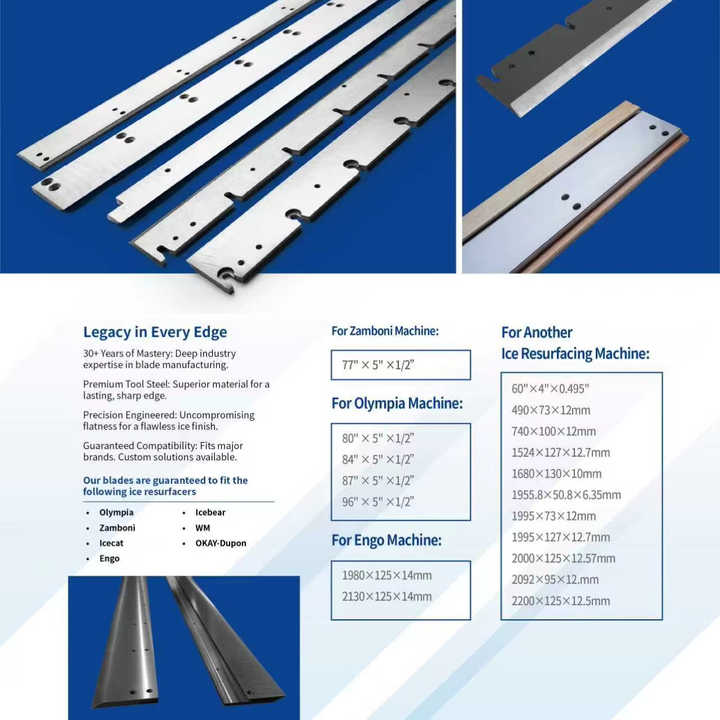 Legacy in Every Edge

30+ Years of Mastery: Deep industry expertise in blade manufacturing.

Premium Tool Steel: Superior material for a lasting, sharp edge.

Precision Engineered: Uncompromising flatness for a flawless ice finish.

Guaranteed Compatibility: Fits major brands. Custom solutions available.

Our blades are guaranteed to fit the following ice resurfacers

• Olympia
• Zamboni
• Icecat
• Engo
• Icebear
• WM
• OKAY-Dupon

For Zamboni Machine:

77" × 5" ×1/2"

For Olympia Machine:

80" × 5" ×1/2"
84" × 5" ×1/2"
87" × 5" ×1/2"
96" × 5" ×1/2"

For Engo Machine:

1980×125×14mm
2130×125×14mm

For Another Ice Resurfacing Machine:

60"×4"×0.495"
490×73×12mm
740×100×12mm
1524×127×12.7mm
1680×130×10mm
1955.8×50.8×6.35mm
1995×73×12mm
1995×127×12.7mm
2000×125×12.57mm
2092×95×12.mm
2200×125×12.5mm